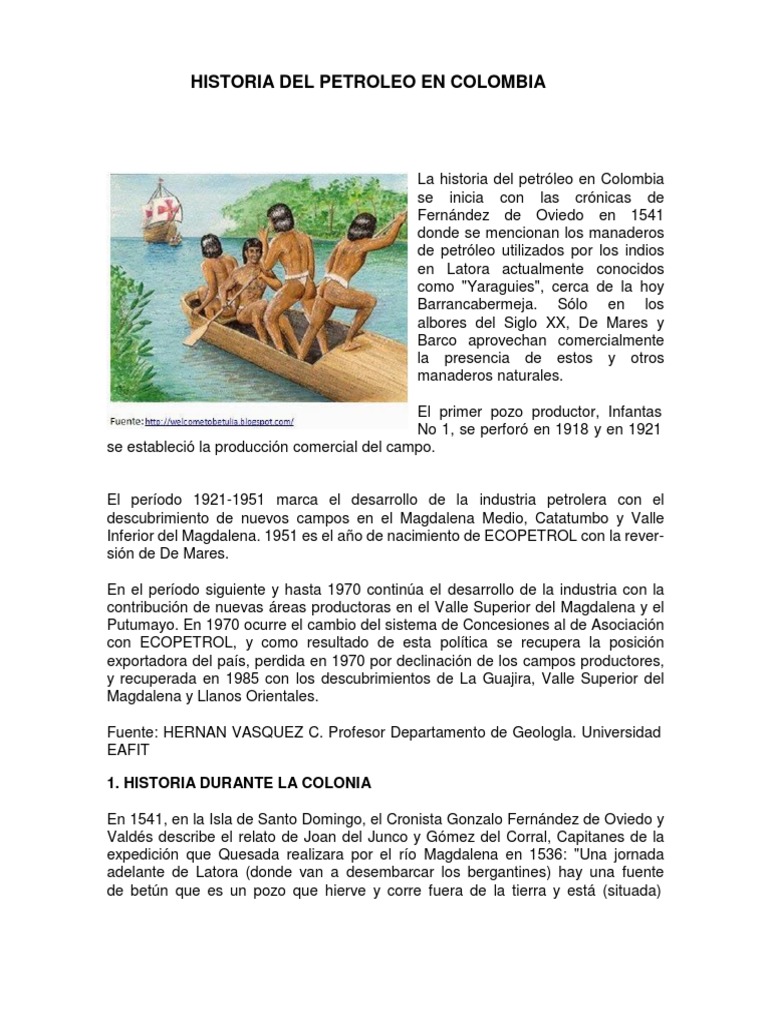 HISTORIA DEL PETROLEO EN COLOMBIA

Fuente: http://welcometobetulia.blogspot.com/

La historia del petróleo en Colombia se inicia con las crónicas de Fernández de Oviedo en 1541 donde se mencionan los manaderos de petróleo utilizados por los indios en Latora actualmente conocidos como "Yaraguies", cerca de la hoy Barrancabermeja. Sólo en los albores del Siglo XX, De Mares y Barco aprovechan comercialmente la presencia de estos y otros manaderos naturales.

El primer pozo productor, Infantas No 1, se perforó en 1918 y en 1921 se estableció la producción comercial del campo.

El período 1921-1951 marca el desarrollo de la industria petrolera con el descubrimiento de nuevos campos en el Magdalena Medio, Catatumbo y Valle Inferior del Magdalena. 1951 es el año de nacimiento de ECOPETROL con la reversión de De Mares.

En el período siguiente y hasta 1970 continúa el desarrollo de la industria con la contribución de nuevas áreas productoras en el Valle Superior del Magdalena y el Putumayo. En 1970 ocurre el cambio del sistema de Concesiones al de Asociación con ECOPETROL, y como resultado de esta política se recupera la posición exportadora del país, perdida en 1970 por declinación de los campos productores, y recuperada en 1985 con los descubrimientos de La Guajira, Valle Superior del Magdalena y Llanos Orientales.

Fuente: HERNAN VASQUEZ C. Profesor Departamento de Geologla. Universidad EAFIT

1. HISTORIA DURANTE LA COLONIA

En 1541, en la Isla de Santo Domingo, el Cronista Gonzalo Fernández de Oviedo y Valdés describe el relato de Joan del Junco y Gómez del Corral, Capitanes de la expedición que Quesada realizara por el río Magdalena en 1536: "Una jornada adelante de Latora (donde van a desembarcar los bergantines) hay una fuente de betún que es un pozo que hierve y corre fuera de la tierra y está (situada)